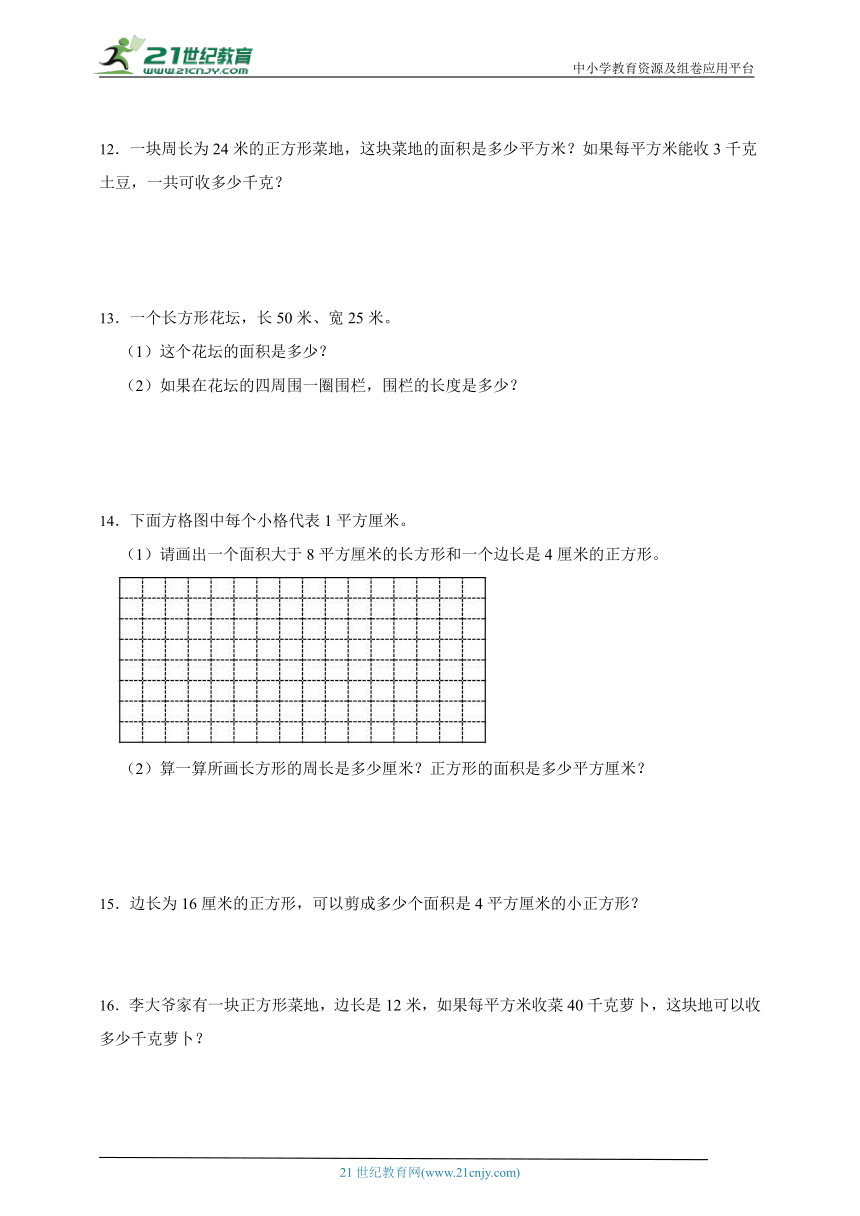 21世纪教育
www.21cnjy.com

中小学教育资源及组卷应用平台

12．一块周长为 24 米的正方形菜地，这块菜地的面积是多少平方米？如果每平方米能收 3 千克土豆，一共可收多少千克？

13．一个长方形花坛，长 50 米、宽 25 米。

（1）这个花坛的面积是多少？

（2）如果在花坛的四周围一圈围栏，围栏的长度是多少？

14．下面方格图中每个小格代表 1 平方厘米。

（1）请画出一个面积大于 8 平方厘米的长方形和一个边长是 4 厘米的正方形。

（2）算一算所画长方形的周长是多少厘米？正方形的面积是多少平方厘米？

15．边长为 16 厘米的正方形，可以剪成多少个面积是 4 平方厘米的小正方形？

16．李大爷家有一块正方形菜地，边长是 12 米，如果每平方米收菜 40 千克萝卜，这块地可以收多少千克萝卜？

21 世纪教育网(www.21cnjy.com)